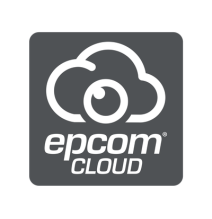 epcom®
CLOUD